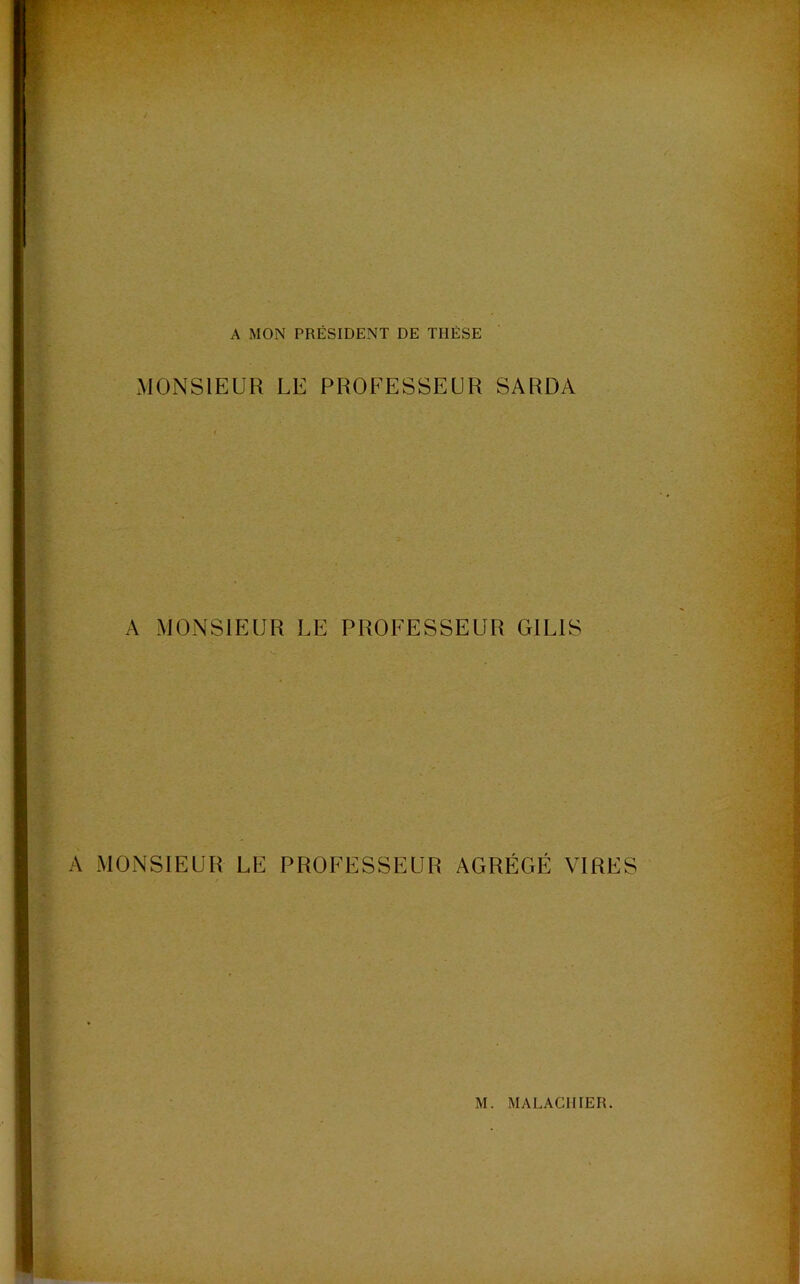 A MON PRÉSIDENT DE THÈSE

MONSIEUR LE PROFESSEUR SARDA

A MONSIEUR LE PROFESSEUR GILIS

A MONSIEUR LE PROFESSEUR AGRÉGÉ VIRES

M. MALACHIER.